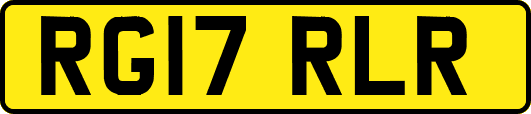 RG17 RLR